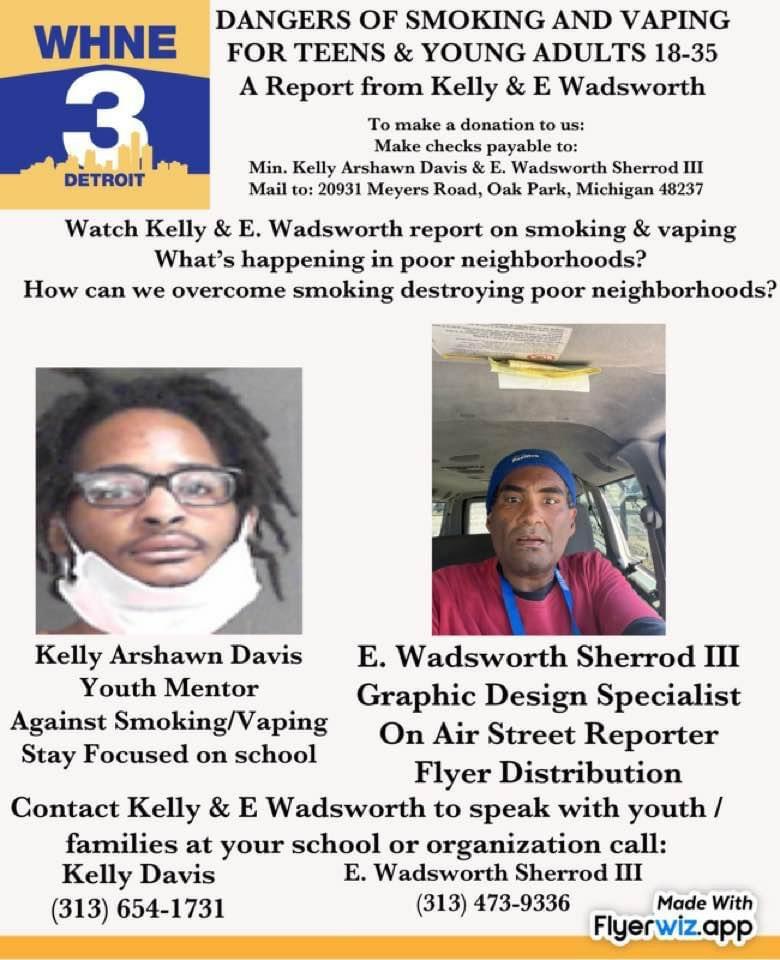 WHNE
3
DETROIT

DANGERS OF SMOKING AND VAPING
FOR TEENS & YOUNG ADULTS 18-35
A Report from Kelly & E Wadsworth

To make a donation to us:
Make checks payable to:
Min. Kelly Arshawn Davis & E. Wadsworth Sherrod III
Mail to: 20931 Meyers Road, Oak Park, Michigan 48237

Watch Kelly & E. Wadsworth report on smoking & vaping
What's happening in poor neighborhoods?
How can we overcome smoking destroying poor neighborhoods?

Kelly Arshawn Davis
Youth Mentor
Against Smoking/Vaping
Stay Focused on school

E. Wadsworth Sherrod III
Graphic Design Specialist
On Air Street Reporter
Flyer Distribution

Contact Kelly & E Wadsworth to speak with youth / families at your school or organization call:

Kelly Davis
(313) 654-1731

E. Wadsworth Sherrod III
(313) 473-9336

Made With
Flyerwiz.app